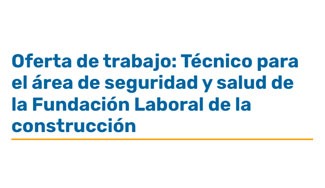 Oferta de trabajo: Técnico para el área de seguridad y salud de la Fundación Laboral de la construcción